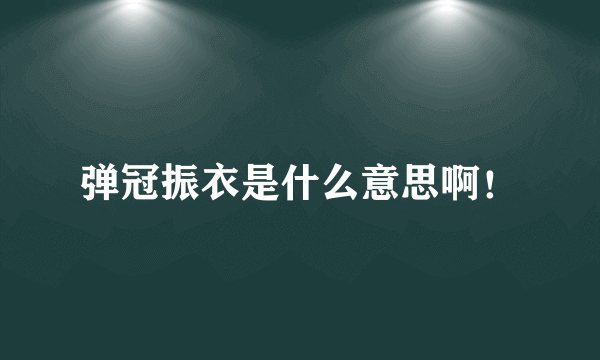 弹冠振衣是什么意思啊！